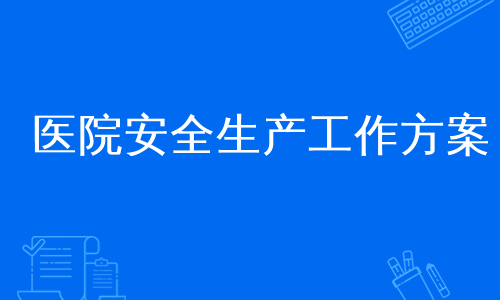 医院安全生产工作方案